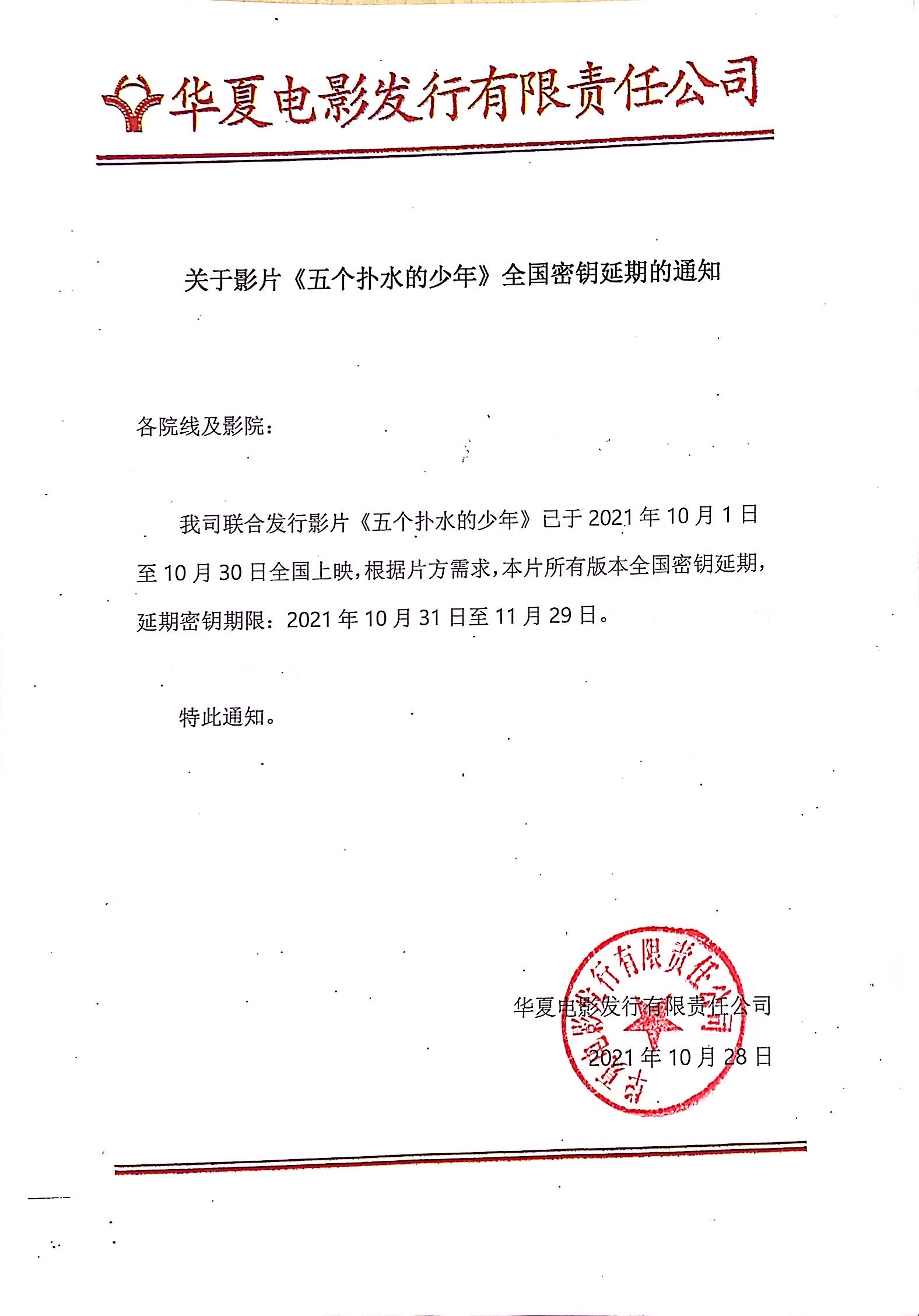 华夏电影发行有限责任公司

关于影片《五个扑水的少年》全国密钥延期的通知

各院线及影院：

我司联合发行影片《五个扑水的少年》已于 2021 年 10 月 1 日至 10 月 30 日全国上映，根据片方需求，本片所有版本全国密钥延期，延期密钥期限：2021 年 10 月 31 日至 11 月 29 日。

特此通知。

华夏电影发行有限责任公司

2021 年 10 月 28 日

华夏电影发行有限责任公司